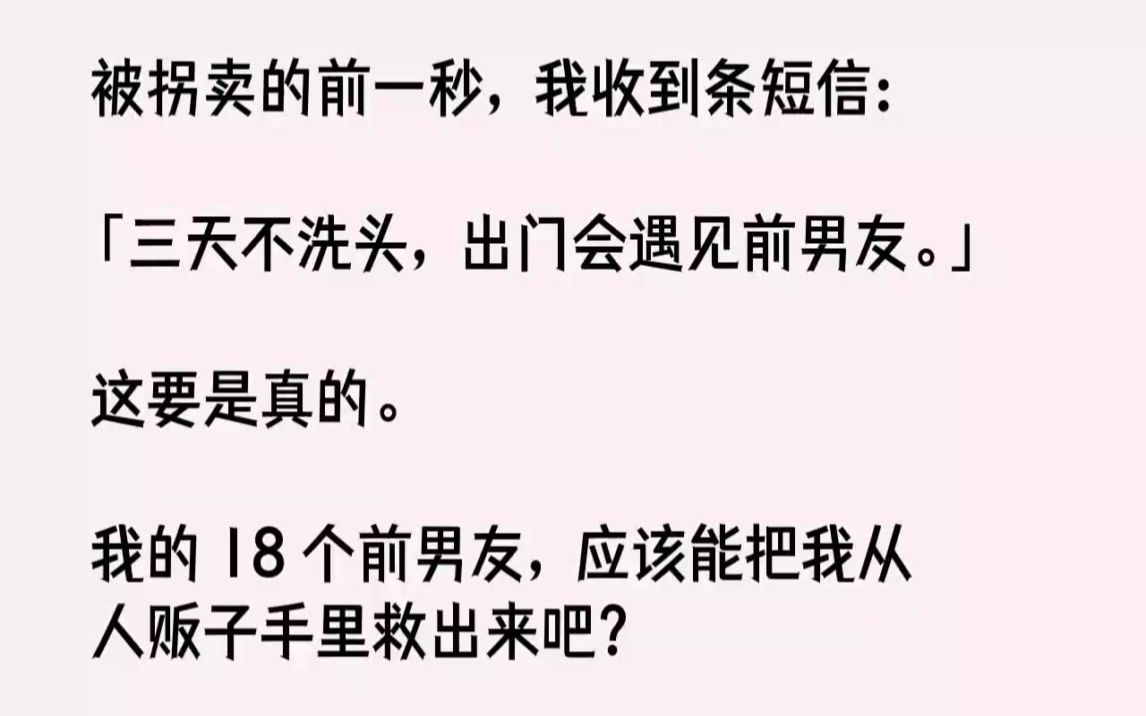 被拐卖的前一秒，我收到条短信：

「三天不洗头，出门会遇见前男友。」

这要是真的。

我的 18 个前男友，应该能把我从人贩子手里救出来吧？